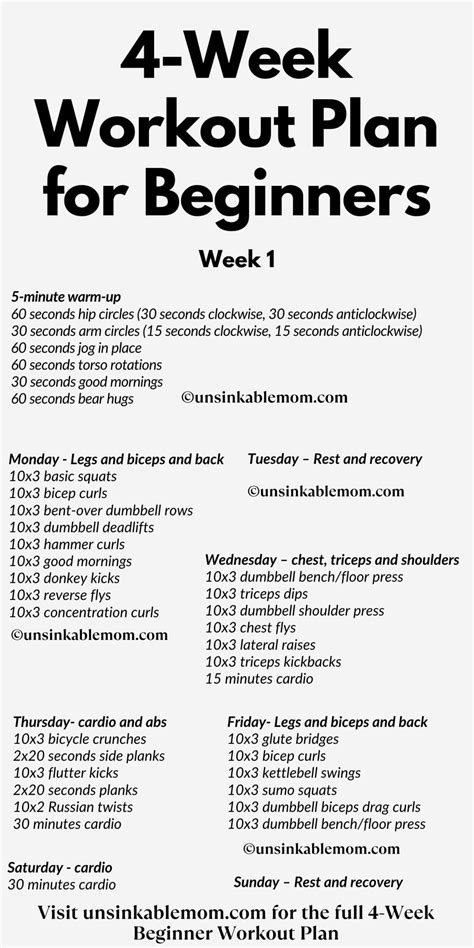 4-Week Workout Plan for Beginners

Week 1

5-minute warm-up
60 seconds hip circles (30 seconds clockwise, 30 seconds anticlockwise)
30 seconds arm circles (15 seconds clockwise, 15 seconds anticlockwise)
60 seconds jog in place
60 seconds torso rotations
30 seconds good mornings
60 seconds bear hugs

©unsinkablemom.com

Monday - Legs and biceps and back
10x3 basic squats
10x3 bicep curls
10x3 bent-over dumbbell rows
10x3 dumbbell deadlifts
10x3 hammer curls
10x3 good mornings
10x3 donkey kicks
10x3 reverse flys
10x3 concentration curls

©unsinkablemom.com

Tuesday – Rest and recovery

©unsinkablemom.com

Wednesday – chest, triceps and shoulders
10x3 dumbbell bench/floor press
10x3 triceps dips
10x3 dumbbell shoulder press
10x3 chest flys
10x3 lateral raises
10x3 triceps kickbacks
15 minutes cardio

Thursday- cardio and abs
10x3 bicycle crunches
2x20 seconds side planks
10x3 flutter kicks
2x20 seconds planks
10x2 Russian twists
30 minutes cardio

Friday- Legs and biceps and back
10x3 glute bridges
10x3 bicep curls
10x3 kettlebell swings
10x3 sumo squats
10x3 dumbbell biceps drag curls
10x3 dumbbell bench/floor press

©unsinkablemom.com

Saturday - cardio
30 minutes cardio

Sunday – Rest and recovery

Visit unsinkablemom.com for the full 4-Week Beginner Workout Plan